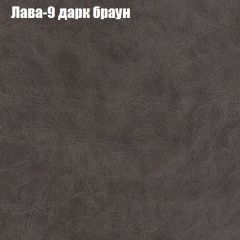 Лава-9 дарк браун